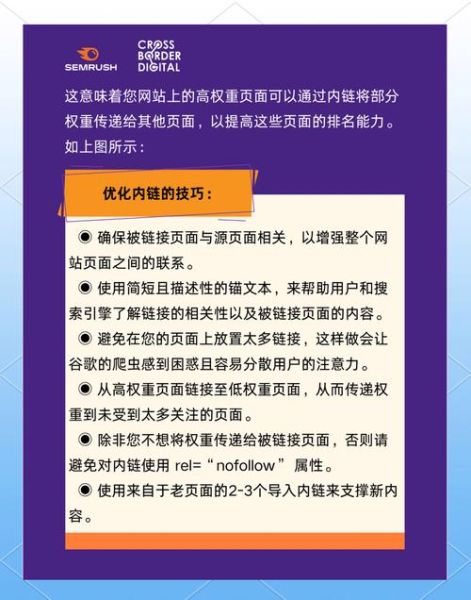 SEMRUSH CROSS BORDER DIGITAL

这意味着您网站上的高权重页面可以通过内链将部分权重传递给其他页面，以提高这些页面的排名能力。如上图所示：

优化内链的技巧：

◉ 确保被链接页面与源页面相关，以增强整个网站页面之间的联系。

◉ 使用简短且描述性的锚文本，来帮助用户和搜索引擎了解链接的相关性以及被链接页面的内容。

◉ 避免在您的页面上放置太多链接，这样做会让谷歌的爬虫感到困惑且容易分散用户的注意力。

◉ 从高权重页面链接至低权重页面，从而传递权重到未受到太多关注的页面。

◉ 除非您不想将权重传递给被链接页面，否则请避免对内链使用 rel=“nofollow” 属性。

◉ 使用来自于老页面的2-3个导入内链来支撑新内容。